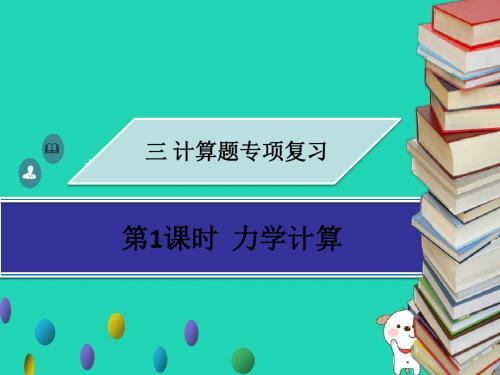 三 计算题专项复习

第1课时 力学计算